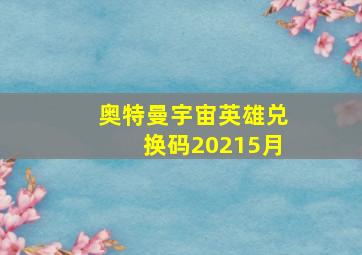 奥特曼宇宙英雄兑换码20215月